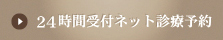 24時間受付ネット診療予約